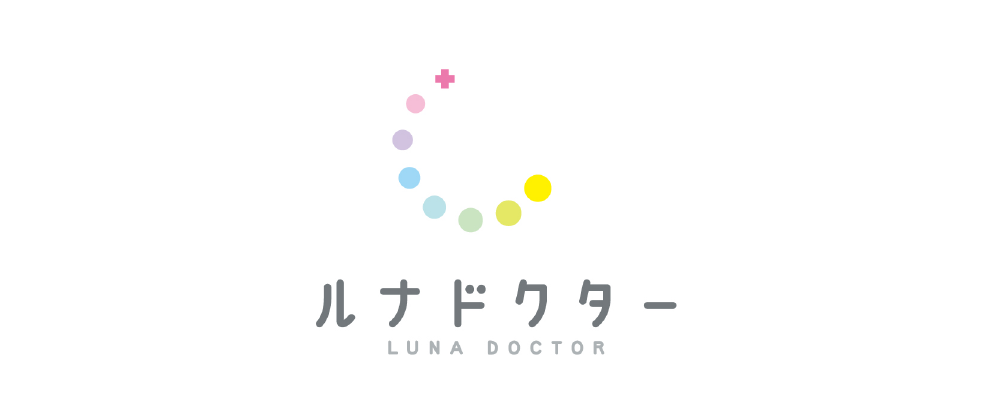 ルナドクター
LUNA DOCTOR